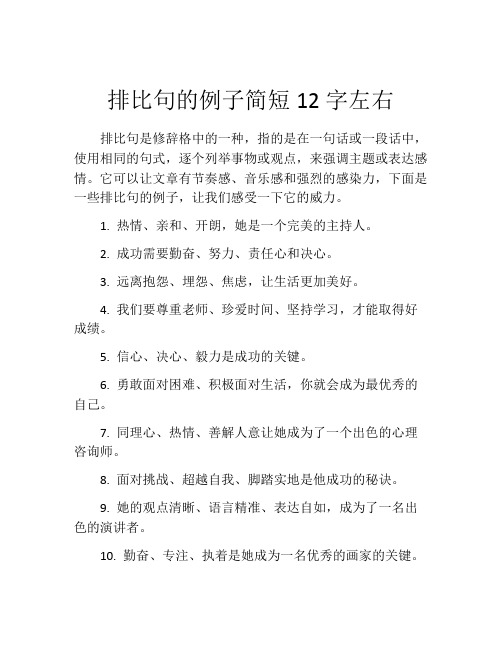 排比句的例子简短 12 字左右

排比句是修辞格中的一种，指的是在一句话或一段话中，使用相同的句式，逐个列举事物或观点，来强调主题或表达感情。它可以让文章有节奏感、音乐感和强烈的感染力，下面是一些排比句的例子，让我们感受一下它的威力。

1. 热情、亲和、开朗，她是一个完美的主持人。

2. 成功需要勤奋、努力、责任心和决心。

3. 远离抱怨、埋怨、焦虑，让生活更加美好。

4. 我们要尊重老师、珍爱时间、坚持学习，才能取得好成绩。

5. 信心、决心、毅力是成功的关键。

6. 勇敢面对困难、积极面对生活，你就会成为最优秀的自己。

7. 同理心、热情、善解人意让她成为了一个出色的心理咨询师。

8. 面对挑战、超越自我、脚踏实地是他成功的秘诀。

9. 她的观点清晰、语言精准、表达自如，成为了一名出色的演讲者。

10. 勤奋、专注、执着是她成为一名优秀的画家的关键。